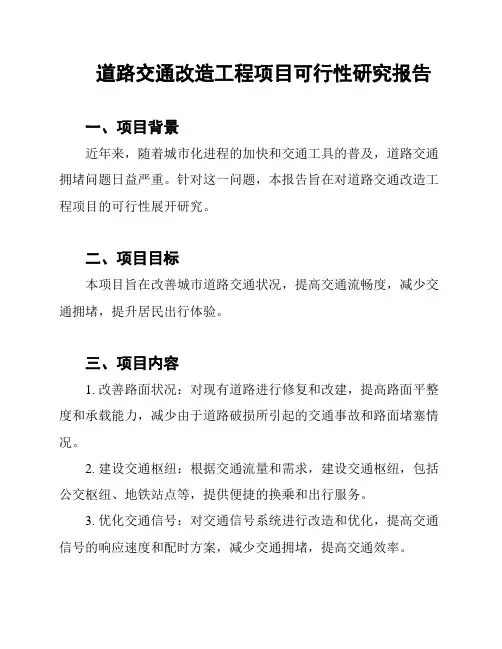 道路交通改造工程项目可行性研究报告

一、项目背景

近年来，随着城市化进程的加快和交通工具的普及，道路交通拥堵问题日益严重。针对这一问题，本报告旨在对道路交通改造工程项目的可行性展开研究。

二、项目目标

本项目旨在改善城市道路交通状况，提高交通流畅度，减少交通拥堵，提升居民出行体验。

三、项目内容

1. 改善路面状况：对现有道路进行修复和改建，提高路面平整度和承载能力，减少由于道路破损所引起的交通事故和路面堵塞情况。

2. 建设交通枢纽：根据交通流量和需求，建设交通枢纽，包括公交枢纽、地铁站点等，提供便捷的换乘和出行服务。

3. 优化交通信号：对交通信号系统进行改造和优化，提高交通信号的响应速度和配时方案，减少交通拥堵，提高交通效率。